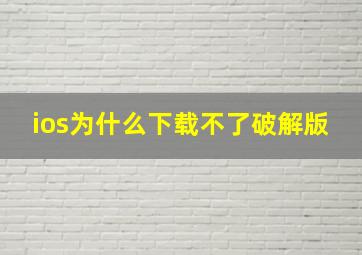 ios为什么下载不了破解版